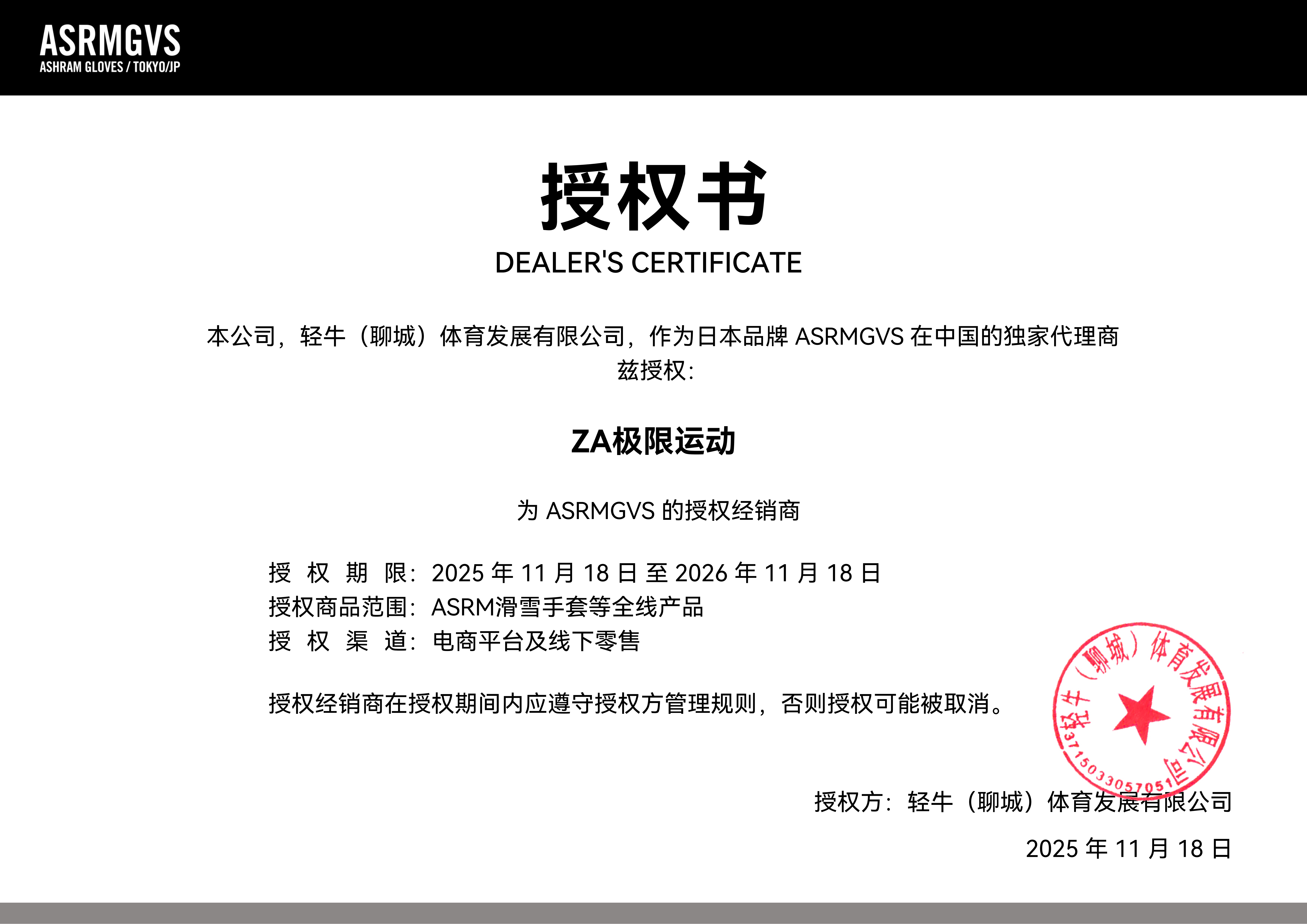 ASRMGVS
ASHRAM GLOVES / TOKYO/JP

授权书
DEALER'S CERTIFICATE

本公司，轻牛（聊城）体育发展有限公司，作为日本品牌 ASRMGVS 在中国的独家代理商兹授权：

ZA极限运动

为 ASRMGVS 的授权经销商

授 权 期 限：2025 年 11 月 18 日 至 2026 年 11 月 18 日
授权商品范围：ASRM滑雪手套等全线产品
授 权 渠 道：电商平台及线下零售

授权经销商在授权期间内应遵守授权方管理规则，否则授权可能被取消。

轻牛（聊城）体育发展有限公司
3715033057051

授权方：轻牛（聊城）体育发展有限公司
2025 年 11 月 18 日